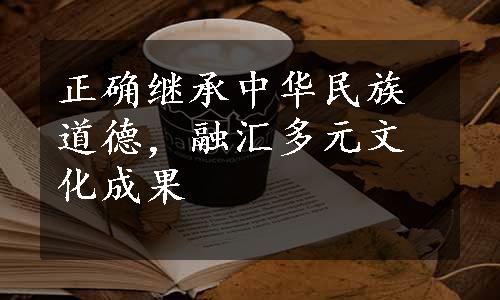 正确继承中华民族道德，融汇多元文化成果